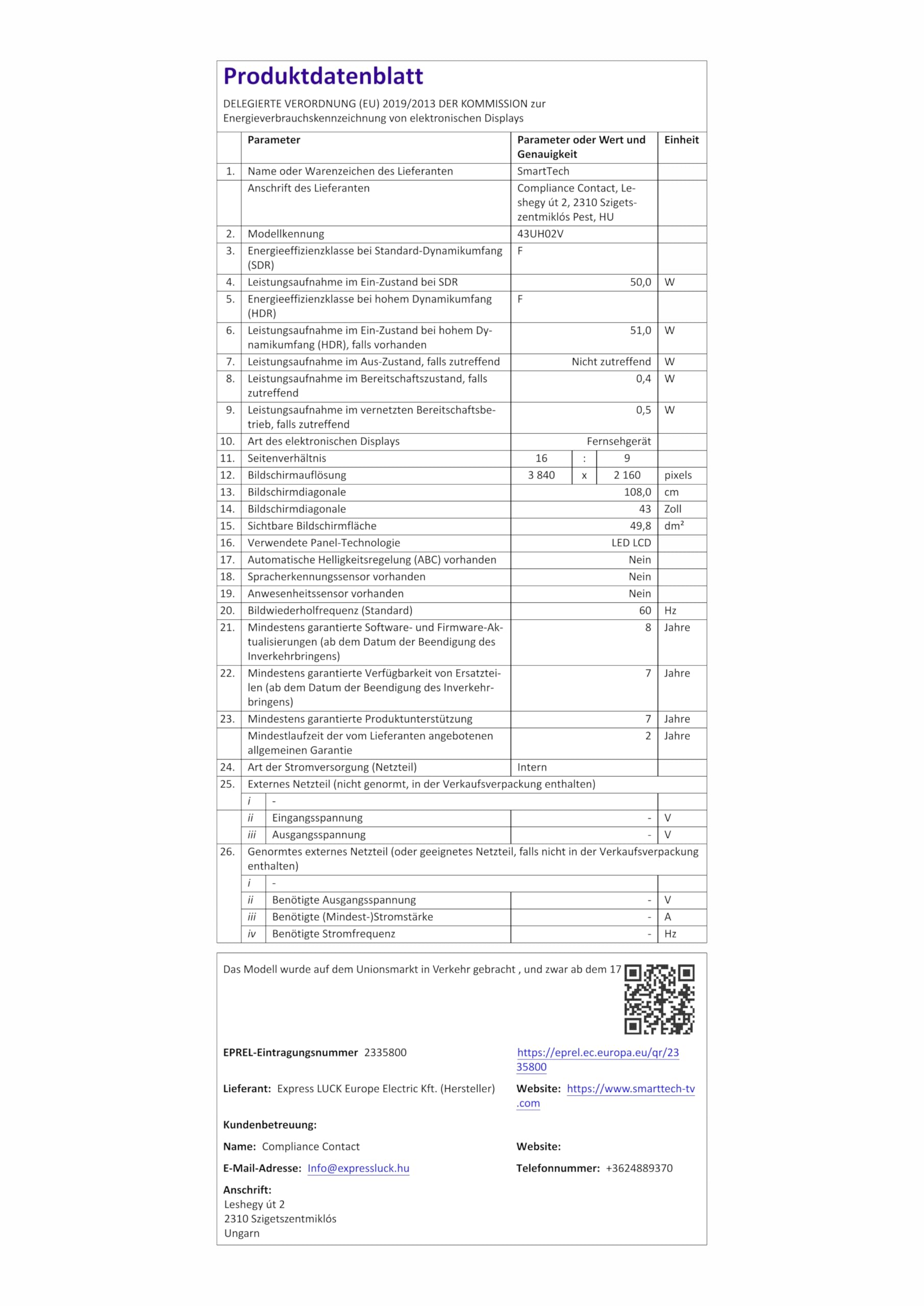 Produktdatenblatt

DELEGIERTE VERORDNUNG (EU) 2019/2013 DER KOMMISSION zur Energieverbrauchskennzeichnung von elektronischen Displays

| | Parameter | Parameter oder Wert und Genauigkeit | Einheit |
|---|---|---|---|
| 1. | Name oder Warenzeichen des Lieferanten | SmartTech | |
| | Anschrift des Lieferanten | Compliance Contact, Leshegy út 2, 2310 Szigetszentmiklós Pest, HU | |
| 2. | Modellkennung | 43UH02V | |
| 3. | Energieeffizienzklasse bei Standard-Dynamikumfang (SDR) | F | |
| 4. | Leistungsaufnahme im Ein-Zustand bei SDR | 50,0 | W |
| 5. | Energieeffizienzklasse bei hohem Dynamikumfang (HDR) | F | |
| 6. | Leistungsaufnahme im Ein-Zustand bei hohem Dynamikumfang (HDR), falls vorhanden | 51,0 | W |
| 7. | Leistungsaufnahme im Aus-Zustand, falls zutreffend | Nicht zutreffend | W |
| 8. | Leistungsaufnahme im Bereitschaftszustand, falls zutreffend | 0,4 | W |
| 9. | Leistungsaufnahme im vernetzten Bereitschaftsbetrieb, falls zutreffend | 0,5 | W |
| 10. | Art des elektronischen Displays | Fernsehgerät | |
| 11. | Seitenverhältnis | 16 : 9 | |
| 12. | Bildschirmauflösung | 3 840 x 2 160 | pixels |
| 13. | Bildschirmdiagonale | 108,0 | cm |
| 14. | Bildschirmdiagonale | 43 | Zoll |
| 15. | Sichtbare Bildschirmfläche | 49,8 | dm² |
| 16. | Verwendete Panel-Technologie | LED LCD | |
| 17. | Automatische Helligkeitsregelung (ABC) vorhanden | Nein | |
| 18. | Spracherkennungssensor vorhanden | Nein | |
| 19. | Anwesenheitssensor vorhanden | Nein | |
| 20. | Bildwiederholfrequenz (Standard) | 60 | Hz |
| 21. | Mindestens garantierte Software- und Firmware-Aktualisierungen (ab dem Datum der Beendigung des Inverkehrbringens) | 8 | Jahre |
| 22. | Mindestens garantierte Verfügbarkeit von Ersatzteilen (ab dem Datum der Beendigung des Inverkehrbringens) | 7 | Jahre |
| 23. | Mindestens garantierte Produktunterstützung | 7 | Jahre |
| | Mindestlaufzeit der vom Lieferanten angebotenen allgemeinen Garantie | 2 | Jahre |
| 24. | Art der Stromversorgung (Netzteil) | Intern | |
| 25. | Externes Netzteil (nicht genormt, in der Verkaufsverpackung enthalten) | | |
| | i - | | |
| | ii Eingangsspannung | - | V |
| | iii Ausgangsspannung | - | V |
| 26. | Genormtes externes Netzteil (oder geeignetes Netzteil, falls nicht in der Verkaufsverpackung enthalten) | | |
| | i - | | |
| | ii Benötigte Ausgangsspannung | - | V |
| | iii Benötigte (Mindest-)Stromstärke | - | A |
| | iv Benötigte Stromfrequenz | - | Hz |

Das Modell wurde auf dem Unionsmarkt in Verkehr gebracht , und zwar ab dem 17

EPREL-Eintragungsnummer 2335800
https://eprel.ec.europa.eu/qr/2335800

Lieferant: Express LUCK Europe Electric Kft. (Hersteller)
Website: https://www.smarttech-tv.com

Kundenbetreuung:

Name: Compliance Contact
Website:

E-Mail-Adresse: Info@expressluck.hu
Telefonnummer: +3624889370

Anschrift:
Leshegy út 2
2310 Szigetszentmiklós
Ungarn